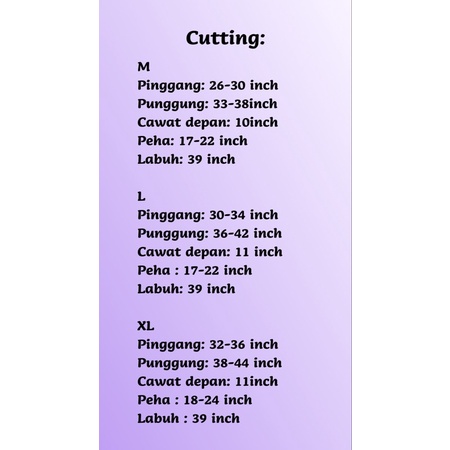 Cutting:

M
Pinggang: 26-30 inch
Punggung: 33-38inch
Cawat depan: 10inch
Peha: 17-22 inch
Labuh: 39 inch

L
Pinggang: 30-34 inch
Punggung: 36-42 inch
Cawat depan: 11 inch
Peha : 17-22 inch
Labuh: 39 inch

XL
Pinggang: 32-36 inch
Punggung: 38-44 inch
Cawat depan: 11inch
Peha : 18-24 inch
Labuh : 39 inch